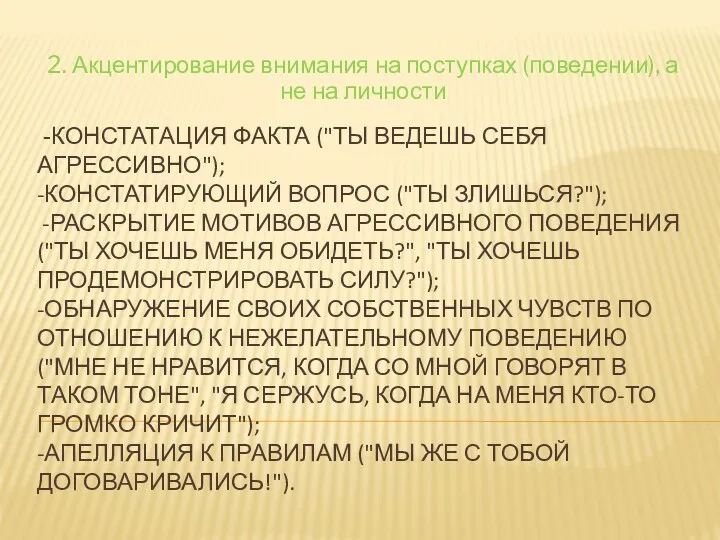 2. Акцентирование внимания на поступках (поведении), а не на личности

-КОНСТАТАЦИЯ ФАКТА ("ТЫ ВЕДЕШЬ СЕБЯ АГРЕССИВНО");
-КОНСТАТИРУЮЩИЙ ВОПРОС ("ТЫ ЗЛИШЬСЯ?");
-РАСКРЫТИЕ МОТИВОВ АГРЕССИВНОГО ПОВЕДЕНИЯ ("ТЫ ХОЧЕШЬ МЕНЯ ОБИДЕТЬ?", "ТЫ ХОЧЕШЬ ПРОДЕМОНСТРИРОВАТЬ СИЛУ?");
-ОБНАРУЖЕНИЕ СВОИХ СОБСТВЕННЫХ ЧУВСТВ ПО ОТНОШЕНИЮ К НЕЖЕЛАТЕЛЬНОМУ ПОВЕДЕНИЮ ("МНЕ НЕ НРАВИТСЯ, КОГДА СО МНОЙ ГОВОРЯТ В ТАКОМ ТОНЕ", "Я СЕРЖУСЬ, КОГДА НА МЕНЯ КТО-ТО ГРОМКО КРИЧИТ");
-АПЕЛЛЯЦИЯ К ПРАВИЛАМ ("МЫ ЖЕ С ТОБОЙ ДОГОВАРИВАЛИСЬ!").